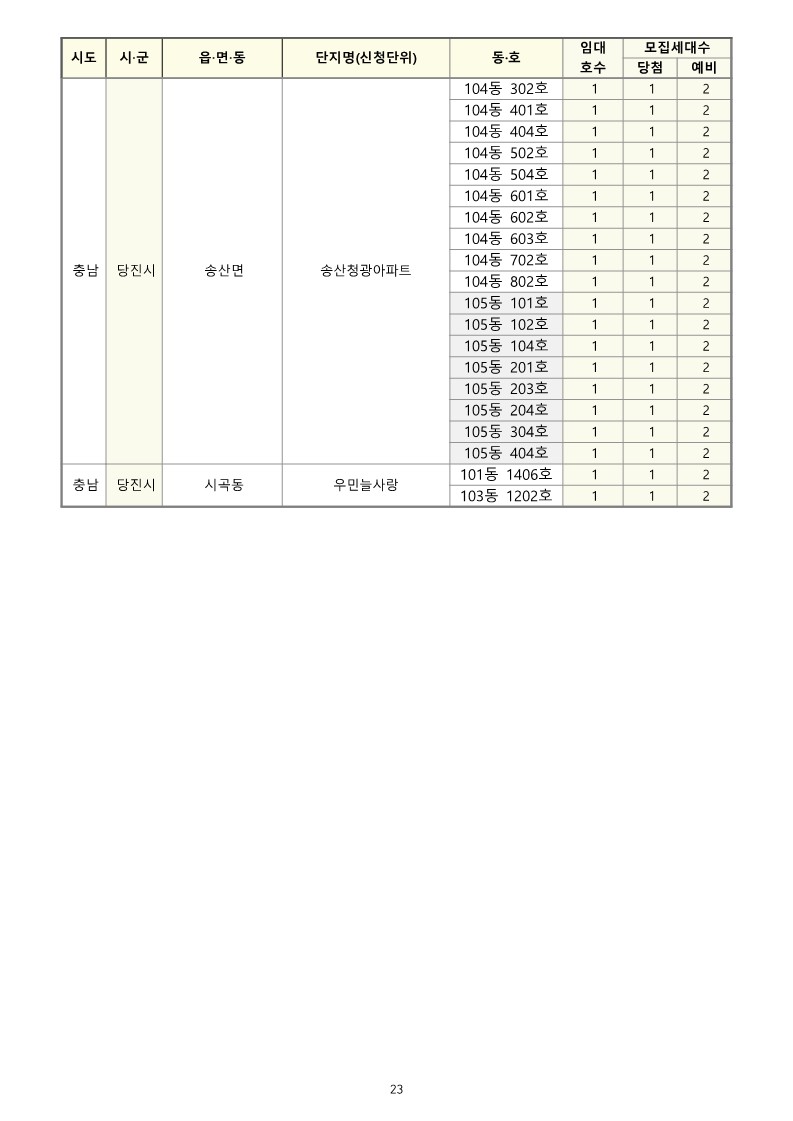 | 시도 | 시·군 | 읍·면·동 | 단지명(신청단위) | 동·호 | 임대 호수 | 모집세대수 당첨 | 모집세대수 예비 |
|---|---|---|---|---|---|---|---|
| 충남 | 당진시 | 송산면 | 송산청광아파트 | 104동 302호 | 1 | 1 | 2 |
| | | | | 104동 401호 | 1 | 1 | 2 |
| | | | | 104동 404호 | 1 | 1 | 2 |
| | | | | 104동 502호 | 1 | 1 | 2 |
| | | | | 104동 504호 | 1 | 1 | 2 |
| | | | | 104동 601호 | 1 | 1 | 2 |
| | | | | 104동 602호 | 1 | 1 | 2 |
| | | | | 104동 603호 | 1 | 1 | 2 |
| | | | | 104동 702호 | 1 | 1 | 2 |
| | | | | 104동 802호 | 1 | 1 | 2 |
| | | | | 105동 101호 | 1 | 1 | 2 |
| | | | | 105동 102호 | 1 | 1 | 2 |
| | | | | 105동 104호 | 1 | 1 | 2 |
| | | | | 105동 201호 | 1 | 1 | 2 |
| | | | | 105동 203호 | 1 | 1 | 2 |
| | | | | 105동 204호 | 1 | 1 | 2 |
| | | | | 105동 304호 | 1 | 1 | 2 |
| | | | | 105동 404호 | 1 | 1 | 2 |
| 충남 | 당진시 | 시곡동 | 우민늘사랑 | 101동 1406호 | 1 | 1 | 2 |
| | | | | 103동 1202호 | 1 | 1 | 2 |

23